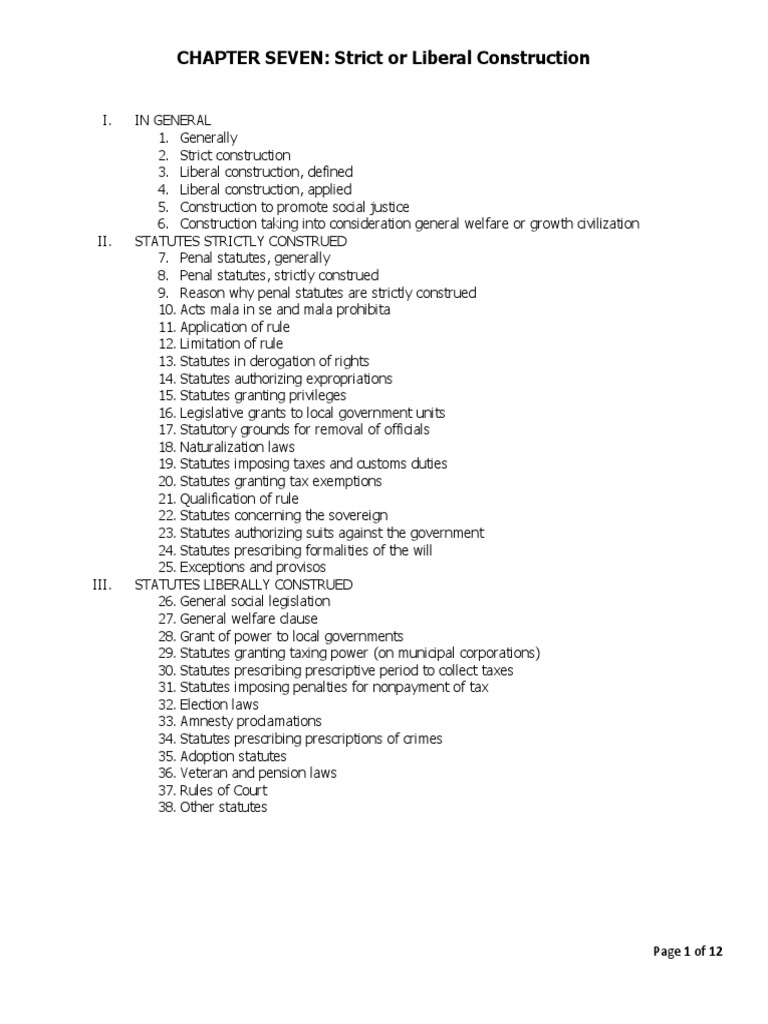 CHAPTER SEVEN: Strict or Liberal Construction

I. IN GENERAL
1. Generally
2. Strict construction
3. Liberal construction, defined
4. Liberal construction, applied
5. Construction to promote social justice
6. Construction taking into consideration general welfare or growth civilization

II. STATUTES STRICTLY CONSTRUED
7. Penal statutes, generally
8. Penal statutes, strictly construed
9. Reason why penal statutes are strictly construed
10. Acts mala in se and mala prohibita
11. Application of rule
12. Limitation of rule
13. Statutes in derogation of rights
14. Statutes authorizing expropriations
15. Statutes granting privileges
16. Legislative grants to local government units
17. Statutory grounds for removal of officials
18. Naturalization laws
19. Statutes imposing taxes and customs duties
20. Statutes granting tax exemptions
21. Qualification of rule
22. Statutes concerning the sovereign
23. Statutes authorizing suits against the government
24. Statutes prescribing formalities of the will
25. Exceptions and provisos

III. STATUTES LIBERALLY CONSTRUED
26. General social legislation
27. General welfare clause
28. Grant of power to local governments
29. Statutes granting taxing power (on municipal corporations)
30. Statutes prescribing prescriptive period to collect taxes
31. Statutes imposing penalties for nonpayment of tax
32. Election laws
33. Amnesty proclamations
34. Statutes prescribing prescriptions of crimes
35. Adoption statutes
36. Veteran and pension laws
37. Rules of Court
38. Other statutes

Page 1 of 12